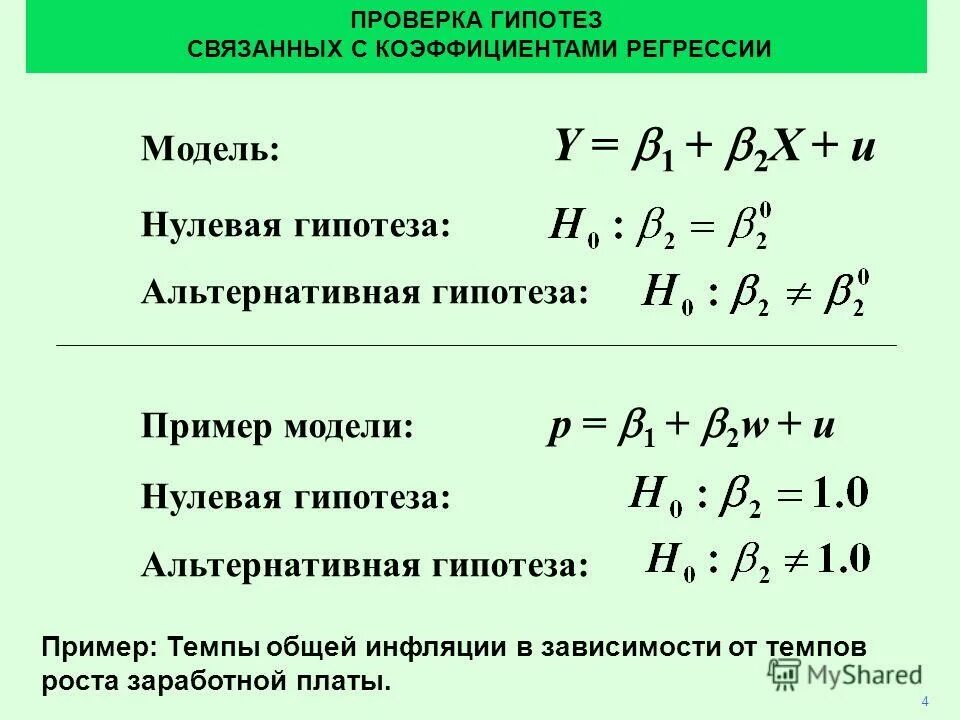 ПРОВЕРКА ГИПОТЕЗ
СВЯЗАННЫХ С КОЭФФИЦИЕНТАМИ РЕГРЕССИИ

Модель: $Y = \beta_1 + \beta_2 X + u$

Нулевая гипотеза: $H_0 : \beta_2 = \beta_2^0$

Альтернативная гипотеза: $H_0 : \beta_2 \neq \beta_2^0$

Пример модели: $p = \beta_1 + \beta_2 w + u$

Нулевая гипотеза: $H_0 : \beta_2 = 1.0$

Альтернативная гипотеза: $H_0 : \beta_2 \neq 1.0$

Пример: Темпы общей инфляции в зависимости от темпов роста заработной платы.

MyShared

4